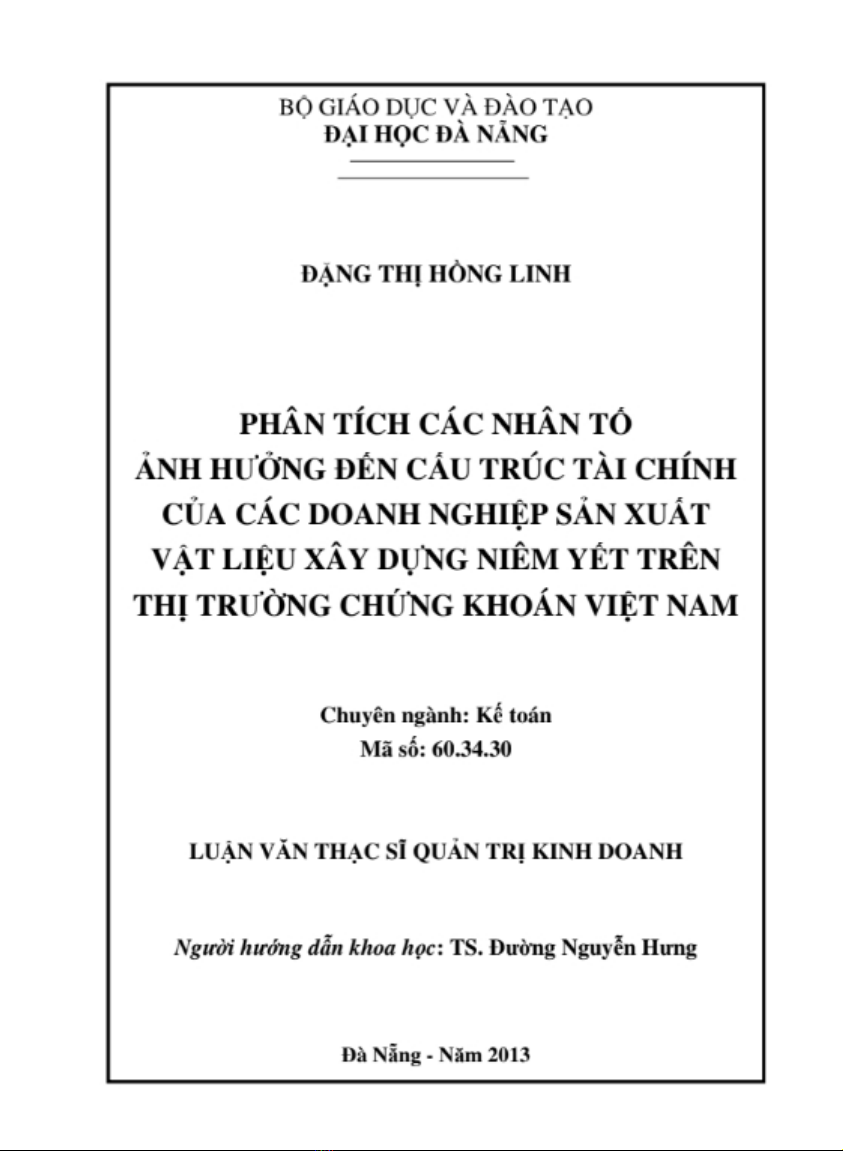 BỘ GIÁO DỤC VÀ ĐÀO TẠO
ĐẠI HỌC ĐÀ NẴNG

ĐẶNG THỊ HỒNG LINH

PHÂN TÍCH CÁC NHÂN TỐ
ẢNH HƯỞNG ĐẾN CẤU TRÚC TÀI CHÍNH
CỦA CÁC DOANH NGHIỆP SẢN XUẤT
VẬT LIỆU XÂY DỰNG NIÊM YẾT TRÊN
THỊ TRƯỜNG CHỨNG KHOÁN VIỆT NAM

Chuyên ngành: Kế toán
Mã số: 60.34.30

LUẬN VĂN THẠC SĨ QUẢN TRỊ KINH DOANH

Người hướng dẫn khoa học: TS. Đường Nguyễn Hưng

Đà Nẵng - Năm 2013